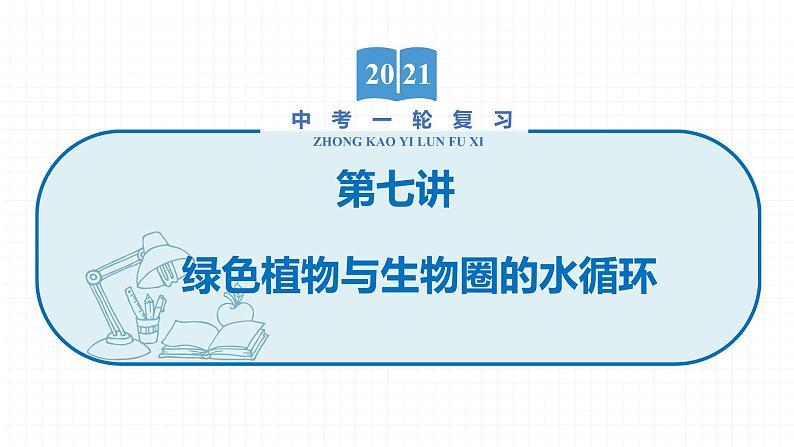 2021

中考一轮复习

ZHONG KAO YI LUN FU XI

第七讲

绿色植物与生物圈的水循环